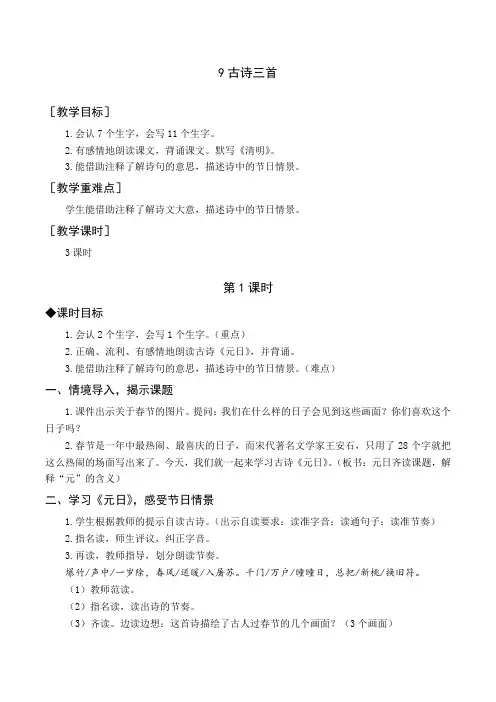 9 古诗三首

［教学目标］

1. 会认 7 个生字，会写 11 个生字。

2. 有感情地朗读课文，背诵课文。默写《清明》。

3. 能借助注释了解诗句的意思，描述诗中的节日情景。

［教学重难点］

学生能借助注释了解诗文大意，描述诗中的节日情景。

［教学课时］

3 课时

第 1 课时

◆课时目标

1. 会认 2 个生字，会写 1 个生字。（重点）

2. 正确、流利、有感情地朗读古诗《元日》，并背诵。

3. 能借助注释了解诗句的意思，描述诗中的节日情景。（难点）

一、情境导入，揭示课题

1. 课件出示关于春节的图片。提问：我们在什么样的日子会见到这些画面？你们喜欢这个日子吗？

2. 春节是一年中最热闹、最喜庆的日子，而宋代著名文学家王安石，只用了 28 个字就把这么热闹的场面写出来了。今天，我们就一起来学习古诗《元日》。（板书：元日齐读课题，解释“元”的含义）

二、学习《元日》，感受节日情景

1. 学生根据教师的提示自读古诗。（出示自读要求：读准字音；读通句子；读准节奏）

2. 指名读，师生评议，纠正字音。

3. 再读，教师指导，划分朗读节奏。

爆竹/声中/一岁除，春风/送暖/入屠苏。千门/万户/曈曈日，总把/新桃/换旧符。

（1）教师范读。

（2）指名读，读出诗的节奏。

（3）齐读。边读边想：这首诗描绘了古人过春节的几个画面？（3 个画面）